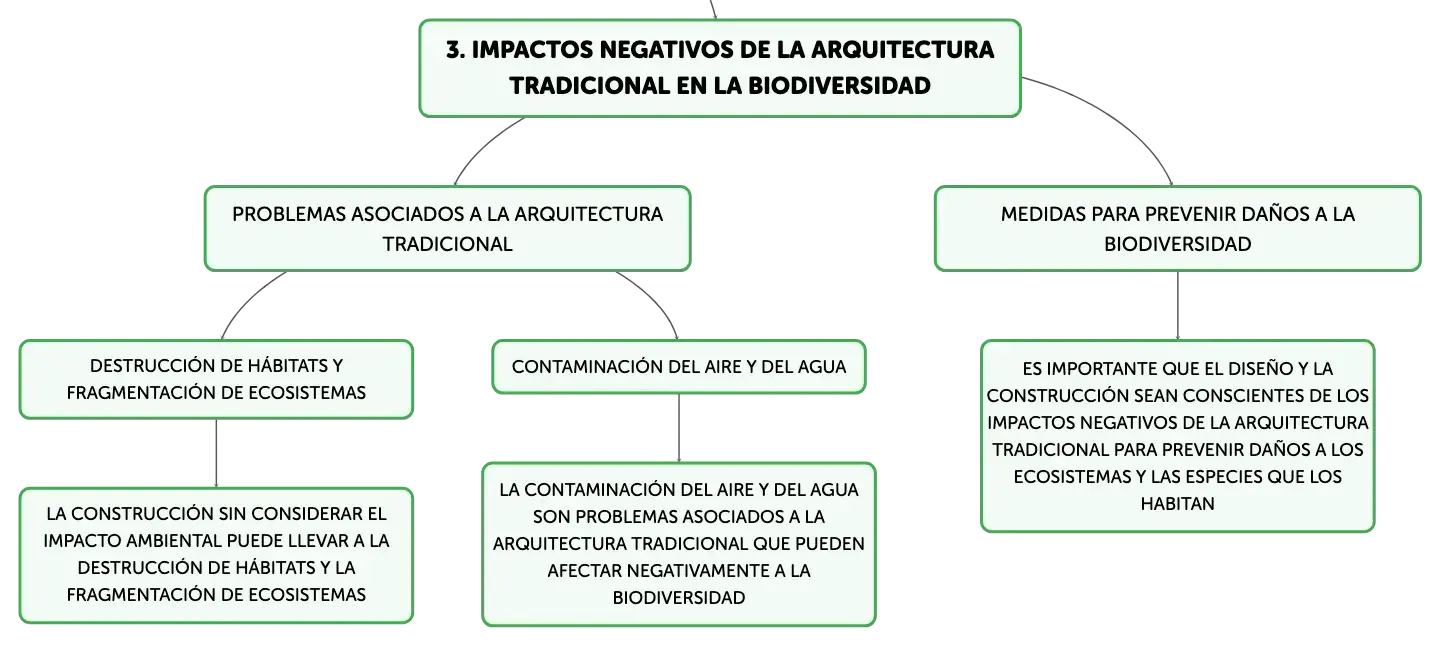 3. IMPACTOS NEGATIVOS DE LA ARQUITECTURA TRADICIONAL EN LA BIODIVERSIDAD

PROBLEMAS ASOCIADOS A LA ARQUITECTURA TRADICIONAL

DESTRUCCIÓN DE HÁBITATS Y FRAGMENTACIÓN DE ECOSISTEMAS

LA CONSTRUCCIÓN SIN CONSIDERAR EL IMPACTO AMBIENTAL PUEDE LLEVAR A LA DESTRUCCIÓN DE HÁBITATS Y LA FRAGMENTACIÓN DE ECOSISTEMAS

CONTAMINACIÓN DEL AIRE Y DEL AGUA

LA CONTAMINACIÓN DEL AIRE Y DEL AGUA SON PROBLEMAS ASOCIADOS A LA ARQUITECTURA TRADICIONAL QUE PUEDEN AFECTAR NEGATIVAMENTE A LA BIODIVERSIDAD

MEDIDAS PARA PREVENIR DAÑOS A LA BIODIVERSIDAD

ES IMPORTANTE QUE EL DISEÑO Y LA CONSTRUCCIÓN SEAN CONSCIENTES DE LOS IMPACTOS NEGATIVOS DE LA ARQUITECTURA TRADICIONAL PARA PREVENIR DAÑOS A LOS ECOSISTEMAS Y LAS ESPECIES QUE LOS HABITAN